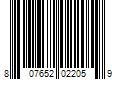 8 07652 02205 9